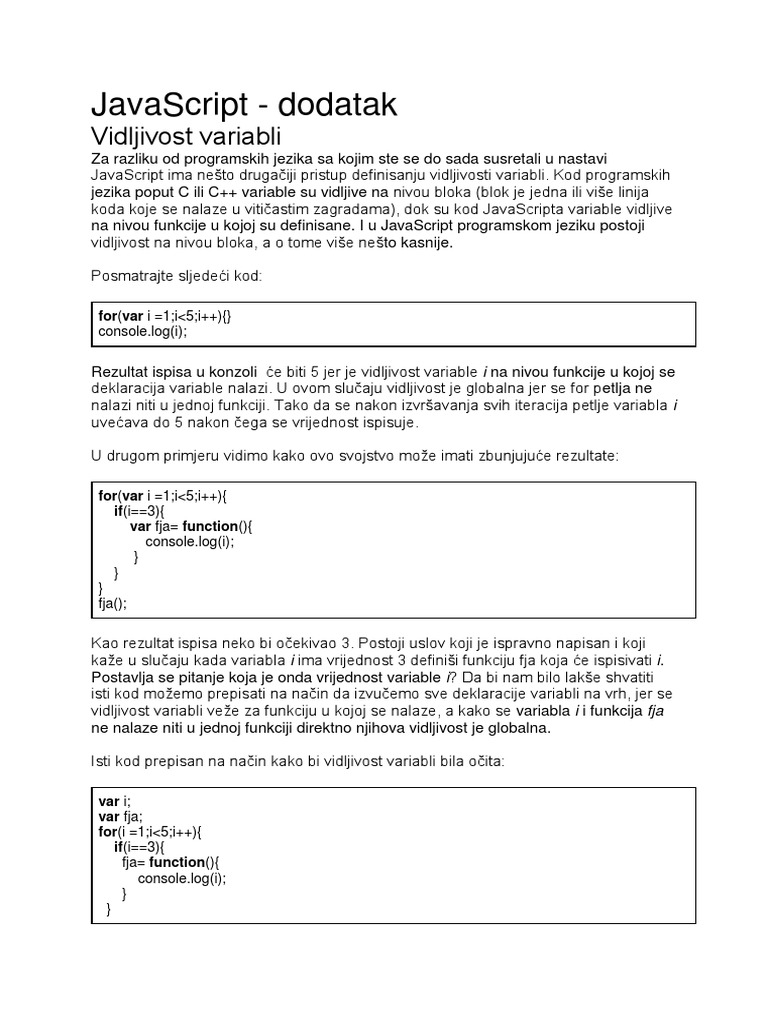 JavaScript - dodatak

Vidljivost variabli

Za razliku od programskih jezika sa kojim ste se do sada susretali u nastavi JavaScript ima nešto drugačiji pristup definisanju vidljivosti variabli. Kod programskih jezika poput C ili C++ variable su vidljive na nivou bloka (blok je jedna ili više linija koda koje se nalaze u vitičastim zagradama), dok su kod JavaScripta variable vidljive na nivou funkcije u kojoj su definisane. I u JavaScript programskom jeziku postoji vidljivost na nivou bloka, a o tome više nešto kasnije.

Posmatrajte sljedeći kod:

for(var i =1;i<5;i++){}
console.log(i);

Rezultat ispisa u konzoli će biti 5 jer je vidljivost variable i na nivou funkcije u kojoj se deklaracija variable nalazi. U ovom slučaju vidljivost je globalna jer se for petlja ne nalazi niti u jednoj funkciji. Tako da se nakon izvršavanja svih iteracija petlje variabla i uvećava do 5 nakon čega se vrijednost ispisuje.

U drugom primjeru vidimo kako ovo svojstvo može imati zbunjujuće rezultate:

for(var i =1;i<5;i++){
if(i==3){
var fja= function(){
console.log(i);
}
}
}
fja();

Kao rezultat ispisa neko bi očekivao 3. Postoji uslov koji je ispravno napisan i koji kaže u slučaju kada variabla i ima vrijednost 3 definiši funkciju fja koja će ispisivati i. Postavlja se pitanje koja je onda vrijednost variable i? Da bi nam bilo lakše shvatiti isti kod možemo prepisati na način da izvučemo sve deklaracije variabli na vrh, jer se vidljivost variabli veže za funkciju u kojoj se nalaze, a kako se variabla i i funkcija fja ne nalaze niti u jednoj funkciji direktno njihova vidljivost je globalna.

Isti kod prepisan na način kako bi vidljivost variabli bila očita:

var i;
var fja;
for(i =1;i<5;i++){
if(i==3){
fja= function(){
console.log(i);
}
}